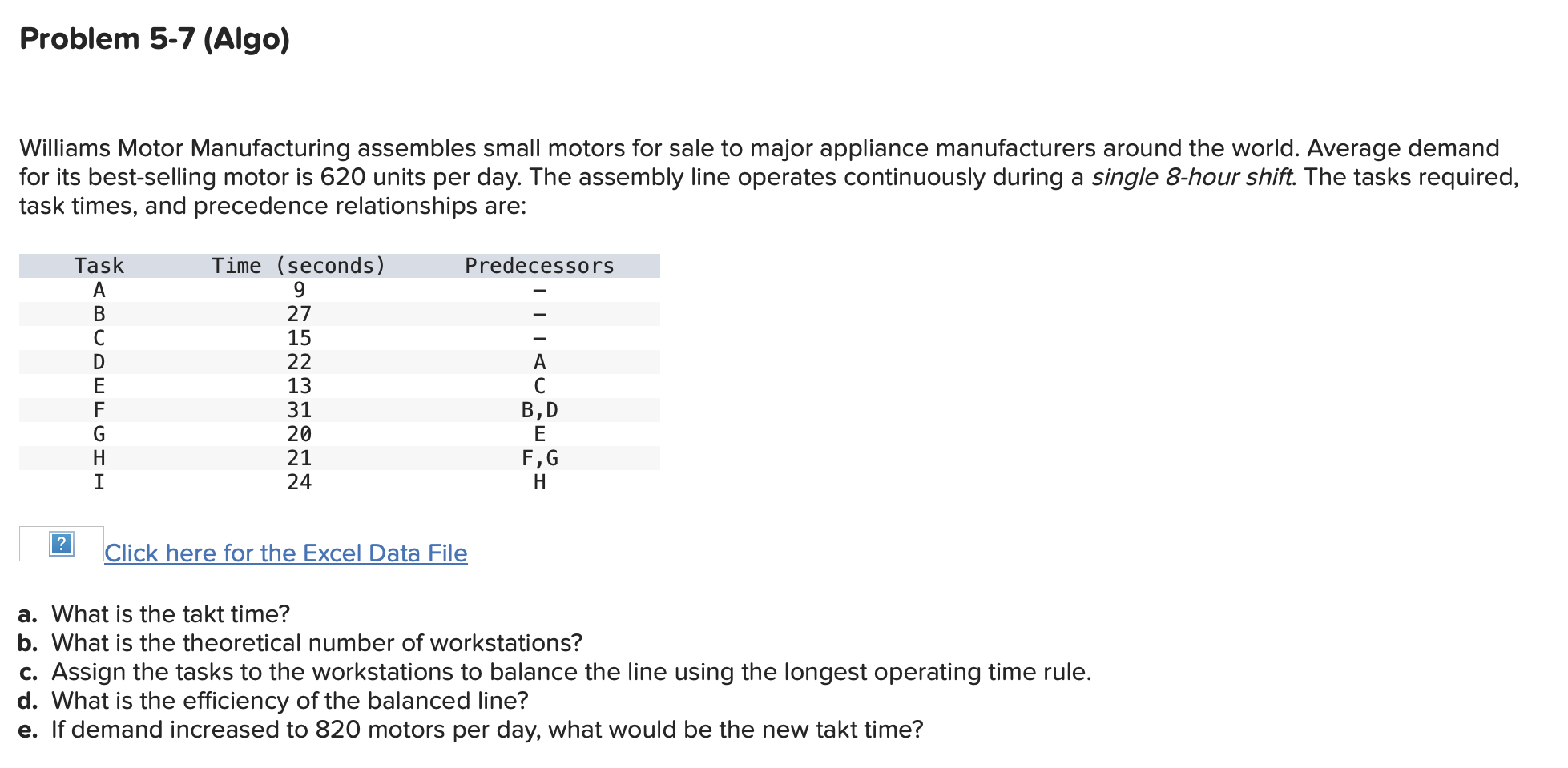 Problem 5-7 (Algo)

Williams Motor Manufacturing assembles small motors for sale to major appliance manufacturers around the world. Average demand for its best-selling motor is 620 units per day. The assembly line operates continuously during a single 8-hour shift. The tasks required, task times, and precedence relationships are:

| Task | Time (seconds) | Predecessors |
|---|---|---|
| A | 9 | – |
| B | 27 | – |
| C | 15 | – |
| D | 22 | A |
| E | 13 | C |
| F | 31 | B,D |
| G | 20 | E |
| H | 21 | F,G |
| I | 24 | H |

?

Click here for the Excel Data File

a. What is the takt time?
b. What is the theoretical number of workstations?
c. Assign the tasks to the workstations to balance the line using the longest operating time rule.
d. What is the efficiency of the balanced line?
e. If demand increased to 820 motors per day, what would be the new takt time?